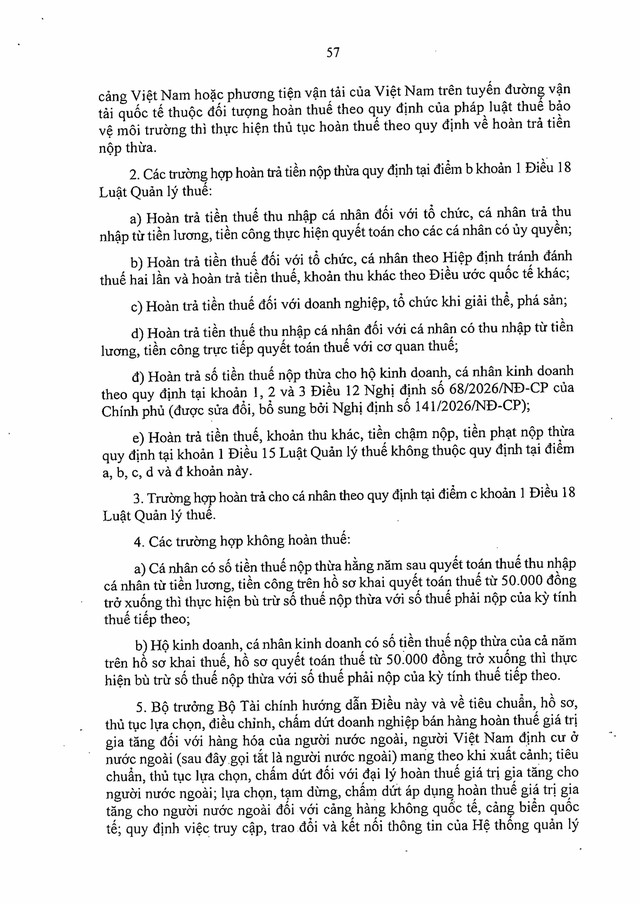 57

cảng Việt Nam hoặc phương tiện vận tải của Việt Nam trên tuyến đường vận tải quốc tế thuộc đối tượng hoàn thuế theo quy định của pháp luật thuế bảo vệ môi trường thì thực hiện thủ tục hoàn thuế theo quy định về hoàn trả tiền nộp thừa.

2. Các trường hợp hoàn trả tiền nộp thừa quy định tại điểm b khoản 1 Điều 18 Luật Quản lý thuế:

a) Hoàn trả tiền thuế thu nhập cá nhân đối với tổ chức, cá nhân trả thu nhập từ tiền lương, tiền công thực hiện quyết toán cho các cá nhân có ủy quyền;

b) Hoàn trả tiền thuế đối với tổ chức, cá nhân theo Hiệp định tránh đánh thuế hai lần và hoàn trả tiền thuế, khoản thu khác theo Điều ước quốc tế khác;

c) Hoàn trả tiền thuế đối với doanh nghiệp, tổ chức khi giải thể, phá sản;

d) Hoàn trả tiền thuế thu nhập cá nhân đối với cá nhân có thu nhập từ tiền lương, tiền công trực tiếp quyết toán thuế với cơ quan thuế;

đ) Hoàn trả số tiền thuế nộp thừa cho hộ kinh doanh, cá nhân kinh doanh theo quy định tại khoản 1, 2 và 3 Điều 12 Nghị định số 68/2026/NĐ-CP của Chính phủ (được sửa đổi, bổ sung bởi Nghị định số 141/2026/NĐ-CP);

e) Hoàn trả tiền thuế, khoản thu khác, tiền chậm nộp, tiền phạt nộp thừa quy định tại khoản 1 Điều 15 Luật Quản lý thuế không thuộc quy định tại điểm a, b, c, d và đ khoản này.

3. Trường hợp hoàn trả cho cá nhân theo quy định tại điểm c khoản 1 Điều 18 Luật Quản lý thuế.

4. Các trường hợp không hoàn thuế:

a) Cá nhân có số tiền thuế nộp thừa hằng năm sau quyết toán thuế thu nhập cá nhân từ tiền lương, tiền công trên hồ sơ khai quyết toán thuế từ 50.000 đồng trở xuống thì thực hiện bù trừ số thuế nộp thừa với số thuế phải nộp của kỳ tính thuế tiếp theo;

b) Hộ kinh doanh, cá nhân kinh doanh có số tiền thuế nộp thừa của cả năm trên hồ sơ khai thuế, hồ sơ quyết toán thuế từ 50.000 đồng trở xuống thì thực hiện bù trừ số thuế nộp thừa với số thuế phải nộp của kỳ tính thuế tiếp theo.

5. Bộ trưởng Bộ Tài chính hướng dẫn Điều này và về tiêu chuẩn, hồ sơ, thủ tục lựa chọn, điều chỉnh, chấm dứt doanh nghiệp bán hàng hoàn thuế giá trị gia tăng đối với hàng hóa của người nước ngoài, người Việt Nam định cư ở nước ngoài (sau đây gọi tắt là người nước ngoài) mang theo khi xuất cảnh; tiêu chuẩn, thủ tục lựa chọn, chấm dứt đối với đại lý hoàn thuế giá trị gia tăng cho người nước ngoài; lựa chọn, tạm dừng, chấm dứt áp dụng hoàn thuế giá trị gia tăng cho người nước ngoài đối với cảng hàng không quốc tế, cảng biển quốc tế; quy định việc truy cập, trao đổi và kết nối thông tin của Hệ thống quản lý